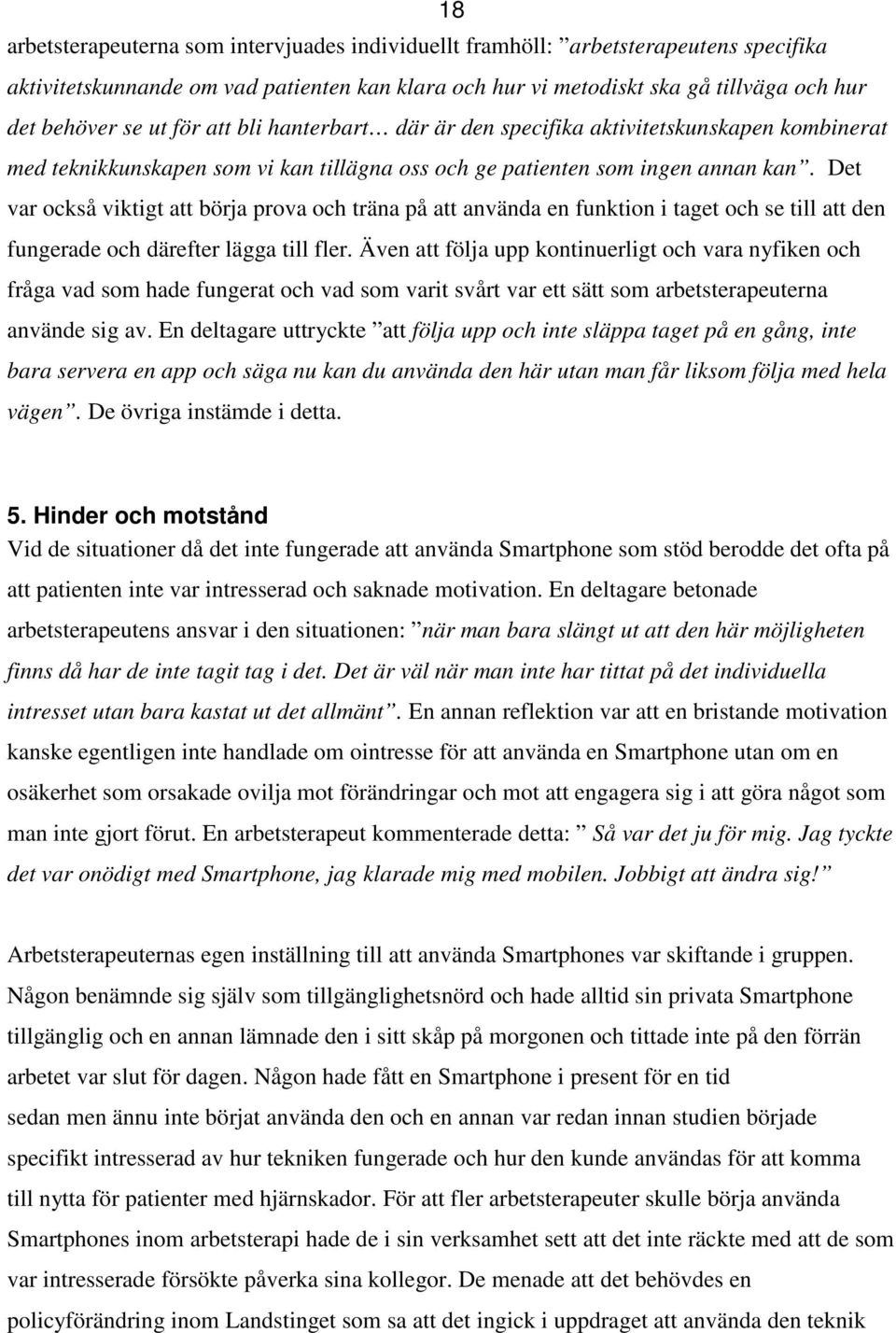 18

arbetsterapeuterna som intervjuades individuellt framhöll: ”arbetsterapeutens specifika aktivitetskunnande om vad patienten kan klara och hur vi metodiskt ska gå tillväga och hur det behöver se ut för att bli hanterbart… där är den specifika aktivitetskunskapen kombinerat med teknikkunskapen som vi kan tillägna oss och ge patienten som ingen annan kan”. Det var också viktigt att börja prova och träna på att använda en funktion i taget och se till att den fungerade och därefter lägga till fler. Även att följa upp kontinuerligt och vara nyfiken och fråga vad som hade fungerat och vad som varit svårt var ett sätt som arbetsterapeuterna använde sig av. En deltagare uttryckte ”att följa upp och inte släppa taget på en gång, inte bara servera en app och säga nu kan du använda den här utan man får liksom följa med hela vägen”. De övriga instämde i detta.

5. Hinder och motstånd
Vid de situationer då det inte fungerade att använda Smartphone som stöd berodde det ofta på att patienten inte var intresserad och saknade motivation. En deltagare betonade arbetsterapeutens ansvar i den situationen: ”när man bara slängt ut att den här möjligheten finns då har de inte tagit tag i det. Det är väl när man inte har tittat på det individuella intresset utan bara kastat ut det allmänt”. En annan reflektion var att en bristande motivation kanske egentligen inte handlade om ointresse för att använda en Smartphone utan om en osäkerhet som orsakade ovilja mot förändringar och mot att engagera sig i att göra något som man inte gjort förut. En arbetsterapeut kommenterade detta: ” Så var det ju för mig. Jag tyckte det var onödigt med Smartphone, jag klarade mig med mobilen. Jobbigt att ändra sig!”

Arbetsterapeuternas egen inställning till att använda Smartphones var skiftande i gruppen. Någon benämnde sig själv som tillgänglighetsnörd och hade alltid sin privata Smartphone tillgänglig och en annan lämnade den i sitt skåp på morgonen och tittade inte på den förrän arbetet var slut för dagen. Någon hade fått en Smartphone i present för en tid sedan men ännu inte börjat använda den och en annan var redan innan studien började specifikt intresserad av hur tekniken fungerade och hur den kunde användas för att komma till nytta för patienter med hjärnskador. För att fler arbetsterapeuter skulle börja använda Smartphones inom arbetsterapi hade de i sin verksamhet sett att det inte räckte med att de som var intresserade försökte påverka sina kollegor. De menade att det behövdes en policyförändring inom Landstinget som sa att det ingick i uppdraget att använda den teknik